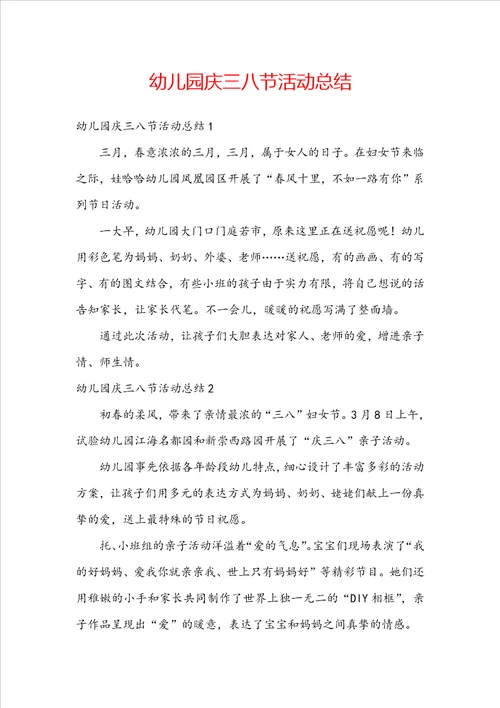 幼儿园庆三八节活动总结

幼儿园庆三八节活动总结1

三月，春意浓浓的三月，三月，属于女人的日子。在妇女节来临之际，娃哈哈幼儿园凤凰园区开展了“春风十里，不如一路有你”系列节日活动。

一大早，幼儿园大门口门庭若市，原来这里正在送祝愿呢！幼儿用彩色笔为妈妈、奶奶、外婆、老师……送祝愿，有的画画、有的写字、有的图文结合，有些小班的孩子由于实力有限，将自己想说的话告知家长，让家长代笔。不一会儿，暖暖的祝愿写满了整面墙。

通过此次活动，让孩子们大胆表达对家人、老师的爱，增进亲子情、师生情。

幼儿园庆三八节活动总结2

初春的柔风，带来了亲情最浓的“三八”妇女节。3月8日上午，试验幼儿园江海名都园和新崇西路园开展了“庆三八”亲子活动。

幼儿园事先依据各年龄段幼儿特点，细心设计了丰富多彩的活动方案，让孩子们用多元的表达方式为妈妈、奶奶、姥姥们献上一份真挚的爱，送上最特殊的节日祝愿。

托、小班组的亲子活动洋溢着“爱的气息”。宝宝们现场表演了“我的好妈妈、爱我你就亲亲我、世上只有妈妈好”等精彩节目。她们还用稚嫩的小手和家长共同制作了世界上独一无二的“DIY相框”，亲子作品呈现出“爱”的暖意，表达了宝宝和妈妈之间真挚的情感。